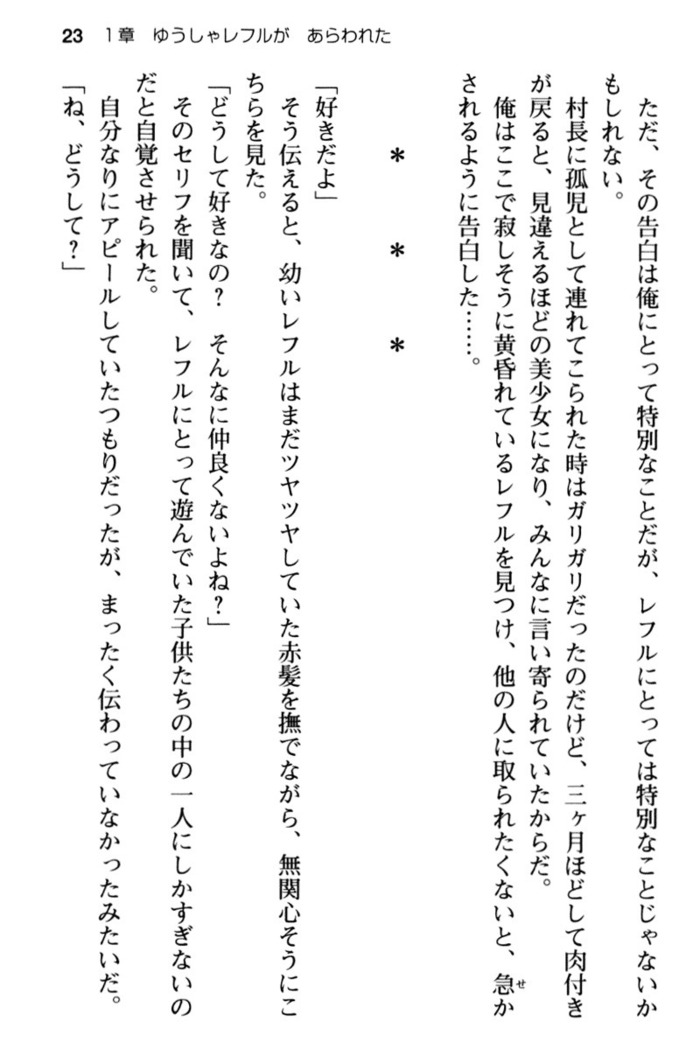 23　1章　ゆうしゃレフルが　あらわれた

ただ、その告白は俺にとって特別なことだが、レフルにとっては特別なことじゃないかもしれない。

村長に孤児として連れてこられた時はガリガリだったのだけど、三ヶ月ほどして肉付きが戻ると、見違えるほどの美少女になり、みんなに言い寄られていたからだ。

俺はここで寂しそうに黄昏れているレフルを見つけ、他の人に取られたくないと、急かされるように告白した……。

＊　＊　＊

「好きだよ」

そう伝えると、幼いレフルはまだツヤツヤしていた赤髪を撫でながら、無関心そうにこちらを見た。

「どうして好きなの？　そんなに仲良くないよね？」

そのセリフを聞いて、レフルにとって遊んでいた子供たちの中の一人にしかすぎないのだと自覚させられた。

自分なりにアピールしていたつもりだったが、まったく伝わっていなかったみたいだ。

「ね、どうして？」